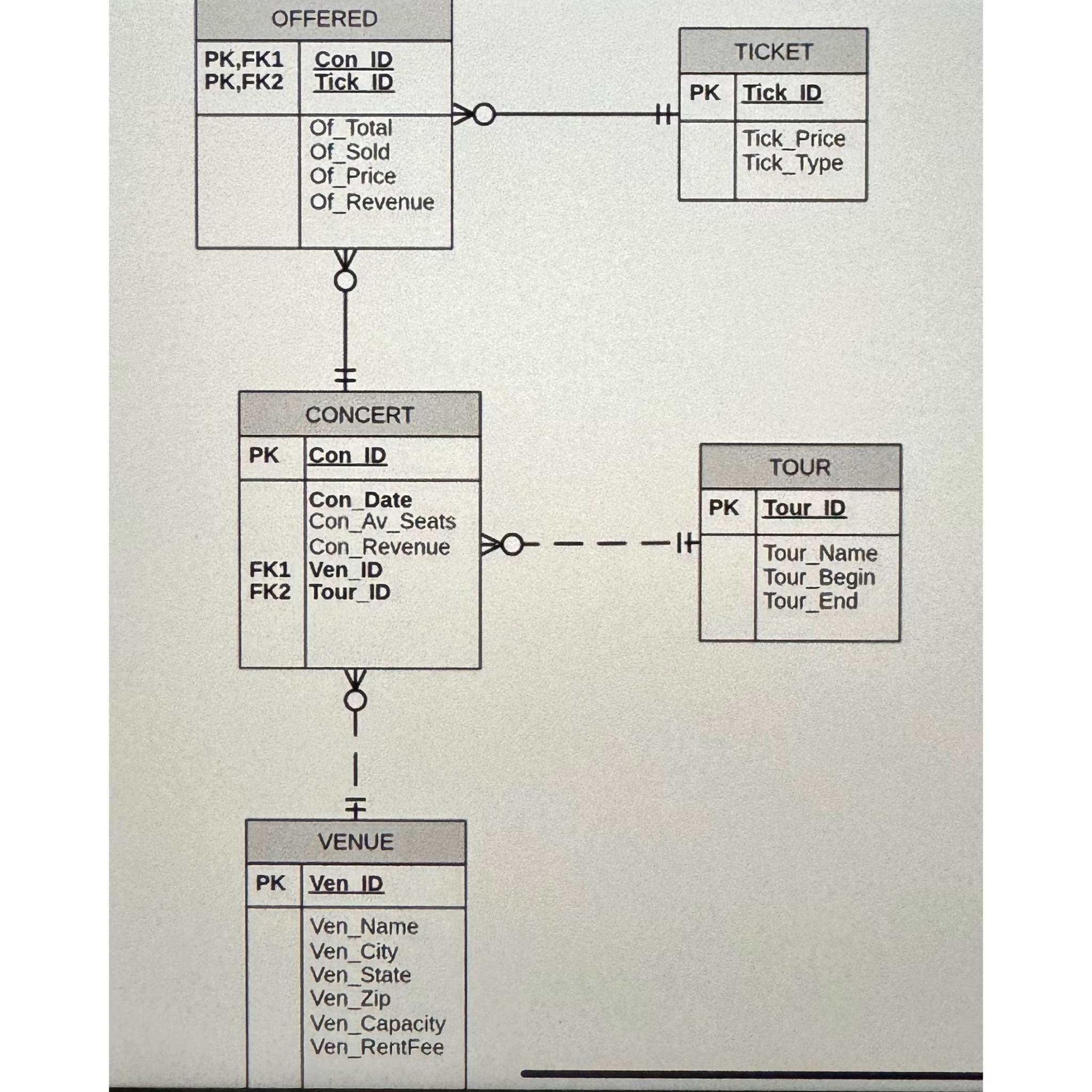 OFFERED

PK,FK1 Con_ID
PK,FK2 Tick_ID

Of_Total
Of_Sold
Of_Price
Of_Revenue

TICKET

PK Tick_ID

Tick_Price
Tick_Type

CONCERT

PK Con_ID

Con_Date
Con_Av_Seats
Con_Revenue
FK1 Ven_ID
FK2 Tour_ID

TOUR

PK Tour_ID

Tour_Name
Tour_Begin
Tour_End

VENUE

PK Ven_ID

Ven_Name
Ven_City
Ven_State
Ven_Zip
Ven_Capacity
Ven_RentFee